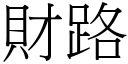 財路